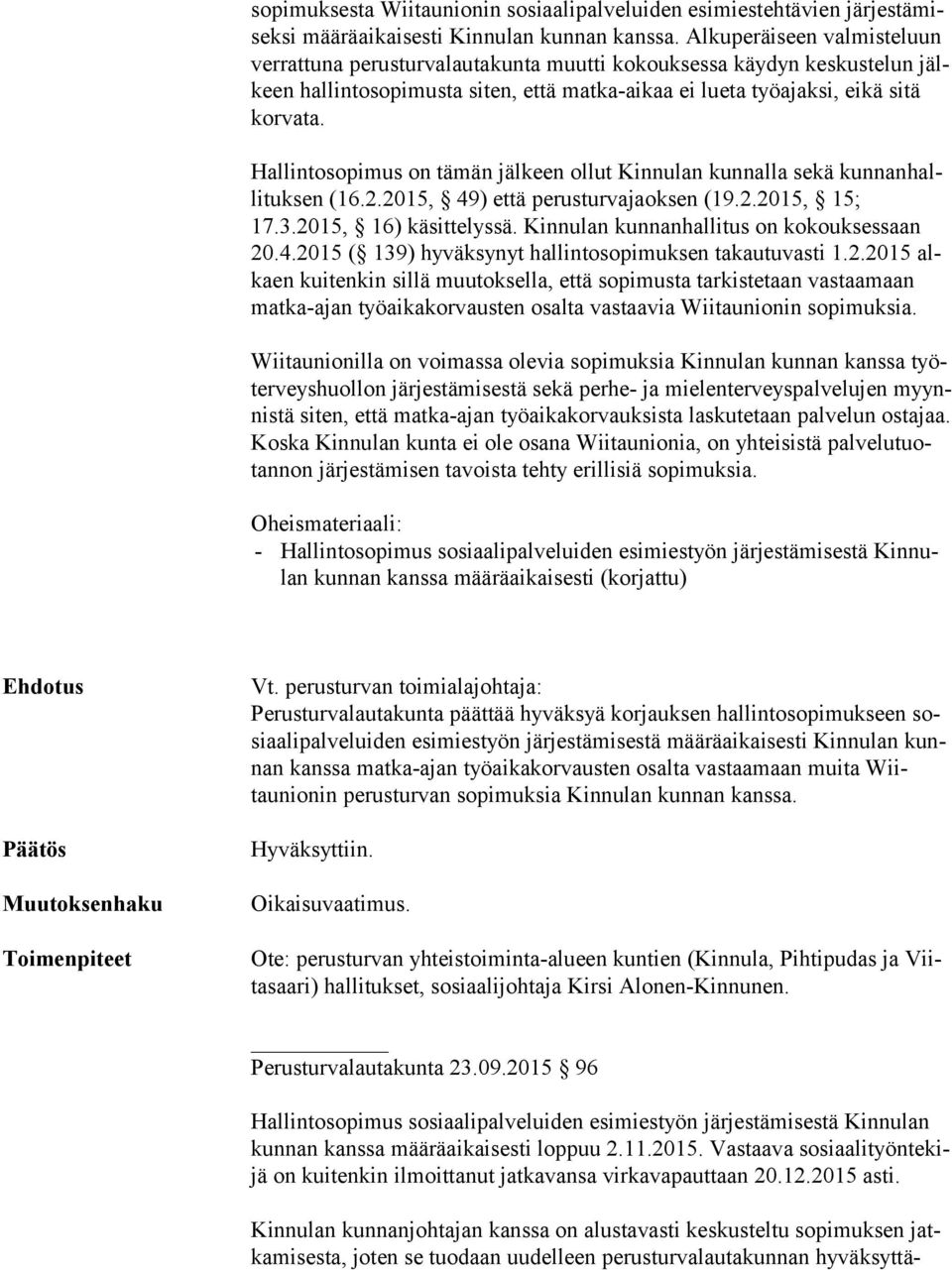 sopimuksesta Wiitaunionin sosiaalipalveluiden esimiestehtävien järjestämiseksi määräaikaisesti Kinnulan kunnan kanssa. Alkuperäiseen valmisteluun verrattuna perusturvalautakunta muutti kokouksessa käydyn keskustelun jälkeen hallintosopimusta siten, että matka-aikaa ei lueta työajaksi, eikä sitä korvata.

Hallintosopimus on tämän jälkeen ollut Kinnulan kunnalla sekä kunnanhallituksen (16.2.2015, § 49) että perusturvajaoksen (19.2.2015, § 15; 17.3.2015, § 16) käsittelyssä. Kinnulan kunnanhallitus on kokouksessaan 20.4.2015 (§ 139) hyväksynyt hallintosopimuksen takautuvasti 1.2.2015 alkaen kuitenkin sillä muutoksella, että sopimusta tarkistetaan vastaamaan matka-ajan työaikakorvausten osalta vastaavia Wiitaunionin sopimuksia.

Wiitaunionilla on voimassa olevia sopimuksia Kinnulan kunnan kanssa työterveyshuollon järjestämisestä sekä perhe- ja mielenterveyspalvelujen myynnistä siten, että matka-ajan työaikakorvauksista laskutetaan palvelun ostajaa. Koska Kinnulan kunta ei ole osana Wiitaunionia, on yhteisistä palvelutuotannon järjestämisen tavoista tehty erillisiä sopimuksia.

Oheismateriaali:
- Hallintosopimus sosiaalipalveluiden esimiestyön järjestämisestä Kinnulan kunnan kanssa määräaikaisesti (korjattu)

Ehdotus

Vt. perusturvan toimialajohtaja:
Perusturvalautakunta päättää hyväksyä korjauksen hallintosopimukseen sosiaalipalveluiden esimiestyön järjestämisestä määräaikaisesti Kinnulan kunnan kanssa matka-ajan työaikakorvausten osalta vastaamaan muita Wiitaunionin perusturvan sopimuksia Kinnulan kunnan kanssa.

Päätös

Hyväksyttiin.

Muutoksenhaku

Oikaisuvaatimus.

Toimenpiteet

Ote: perusturvan yhteistoiminta-alueen kuntien (Kinnula, Pihtipudas ja Viitasaari) hallitukset, sosiaalijohtaja Kirsi Alonen-Kinnunen.

Perusturvalautakunta 23.09.2015 § 96

Hallintosopimus sosiaalipalveluiden esimiestyön järjestämisestä Kinnulan kunnan kanssa määräaikaisesti loppuu 2.11.2015. Vastaava sosiaalityöntekijä on kuitenkin ilmoittanut jatkavansa virkavapauttaan 20.12.2015 asti.

Kinnulan kunnanjohtajan kanssa on alustavasti keskusteltu sopimuksen jatkamisesta, joten se tuodaan uudelleen perusturvalautakunnan hyväksyttä-